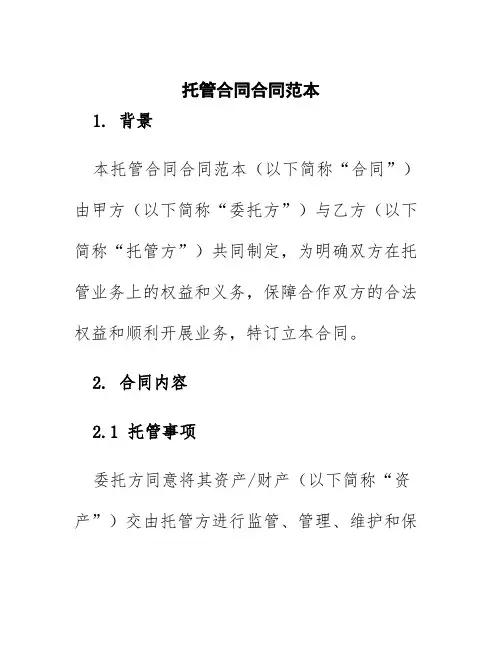 托管合同合同范本

1. 背景

本托管合同合同范本（以下简称“合同”）由甲方（以下简称“委托方”）与乙方（以下简称“托管方”）共同制定，为明确双方在托管业务上的权益和义务，保障合作双方的合法权益和顺利开展业务，特订立本合同。

2. 合同内容

2.1 托管事项

委托方同意将其资产/财产（以下简称“资产”）交由托管方进行监管、管理、维护和保